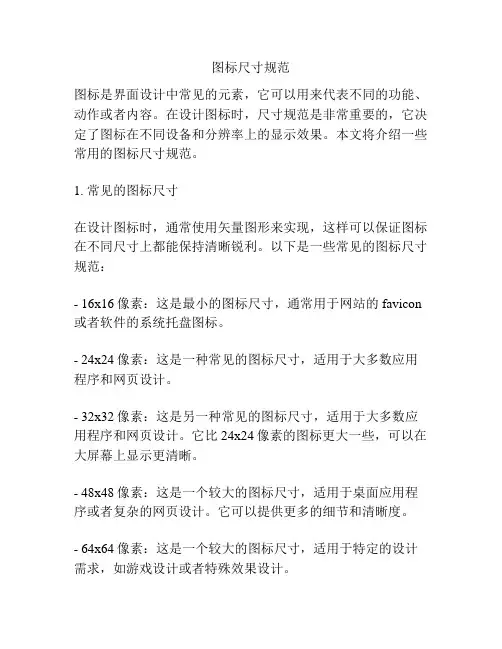 图标尺寸规范

图标是界面设计中常见的元素，它可以用来代表不同的功能、动作或者内容。在设计图标时，尺寸规范是非常重要的，它决定了图标在不同设备和分辨率上的显示效果。本文将介绍一些常用的图标尺寸规范。

1. 常见的图标尺寸

在设计图标时，通常使用矢量图形来实现，这样可以保证图标在不同尺寸上都能保持清晰锐利。以下是一些常见的图标尺寸规范：

- 16x16 像素：这是最小的图标尺寸，通常用于网站的 favicon 或者软件的系统托盘图标。

- 24x24 像素：这是一种常见的图标尺寸，适用于大多数应用程序和网页设计。

- 32x32 像素：这是另一种常见的图标尺寸，适用于大多数应用程序和网页设计。它比 24x24 像素的图标更大一些，可以在大屏幕上显示更清晰。

- 48x48 像素：这是一个较大的图标尺寸，适用于桌面应用程序或者复杂的网页设计。它可以提供更多的细节和清晰度。

- 64x64 像素：这是一个较大的图标尺寸，适用于特定的设计需求，如游戏设计或者特殊效果设计。